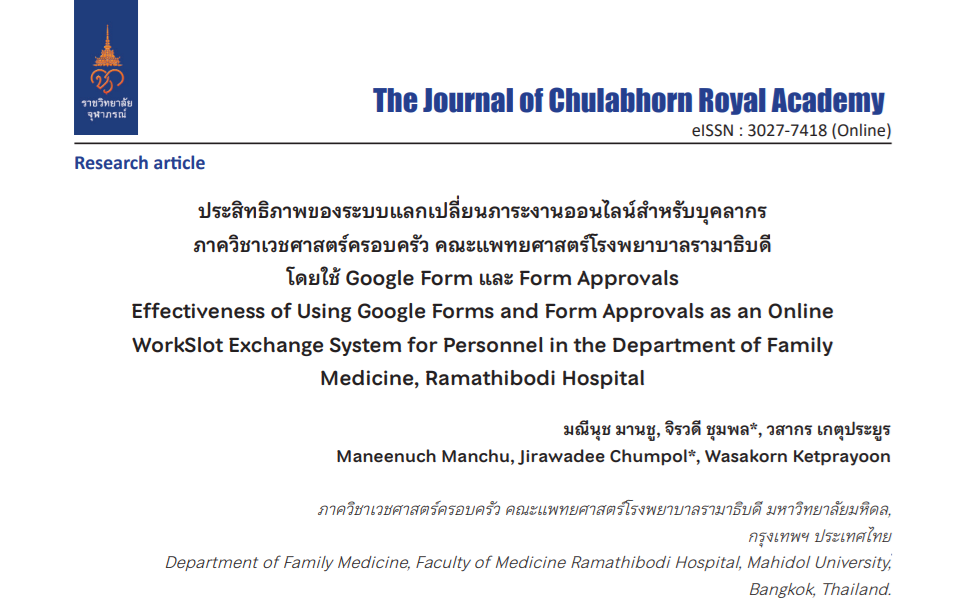 ราชวิทยาลัย จุฬาภรณ์

The Journal of Chulabhorn Royal Academy
eISSN : 3027-7418 (Online)

Research article

ประสิทธิภาพของระบบแลกเปลี่ยนภาระงานออนไลน์สำหรับบุคลากร ภาควิชาเวชศาสตร์ครอบครัว คณะแพทยศาสตร์โรงพยาบาลรามาธิบดี โดยใช้ Google Form และ Form Approvals
Effectiveness of Using Google Forms and Form Approvals as an Online WorkSlot Exchange System for Personnel in the Department of Family Medicine, Ramathibodi Hospital

มณีนุช มานชู, จิรวดี ชุมพล*, วสากร เกตุประยูร
Maneenuch Manchu, Jirawadee Chumpol*, Wasakorn Ketprayoon

ภาควิชาเวชศาสตร์ครอบครัว คณะแพทยศาสตร์โรงพยาบาลรามาธิบดี มหาวิทยาลัยมหิดล, กรุงเทพฯ ประเทศไทย
Department of Family Medicine, Faculty of Medicine Ramathibodi Hospital, Mahidol University, Bangkok, Thailand.